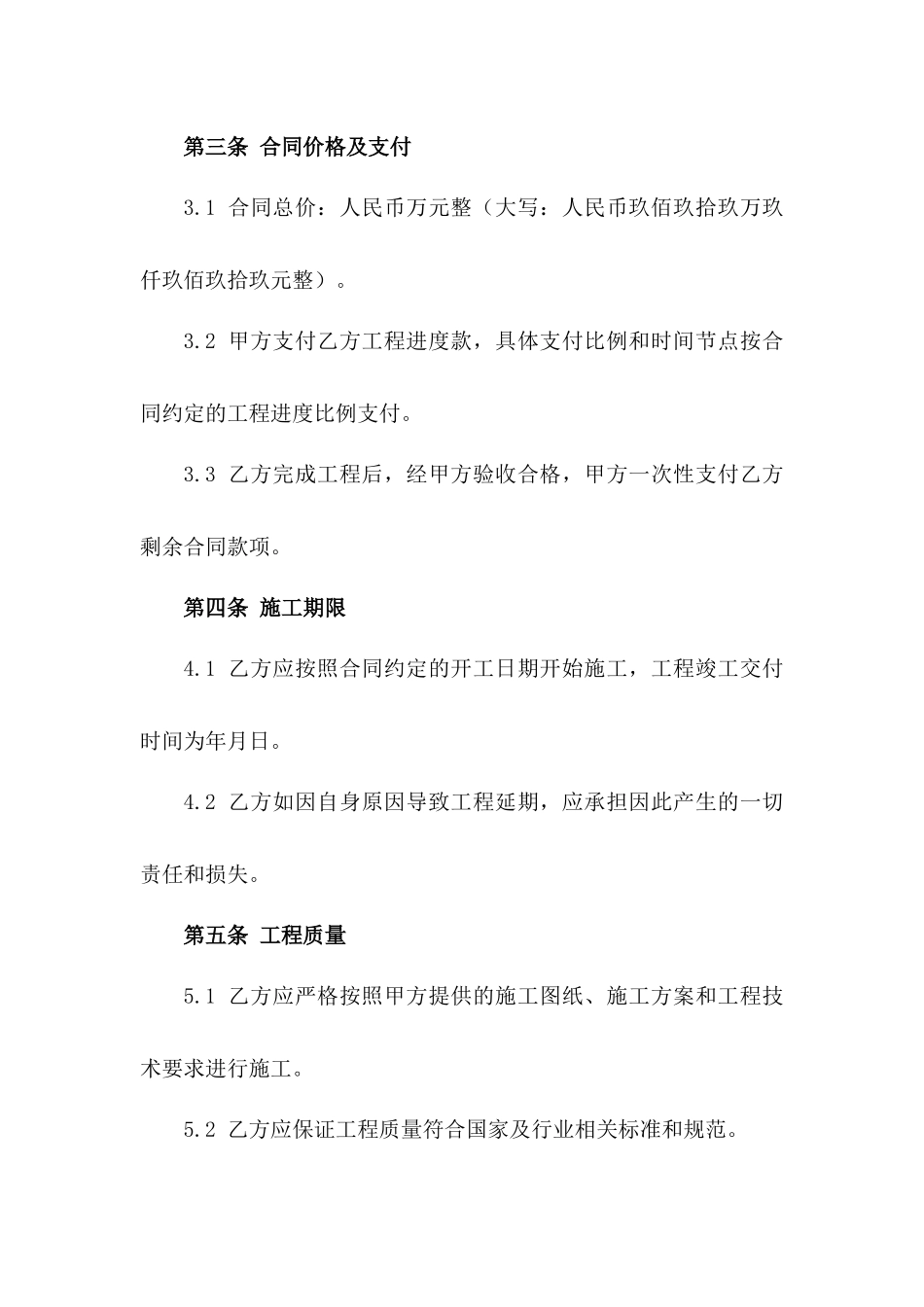 第三条 合同价格及支付

3.1 合同总价：人民币万元整（大写：人民币玖佰玖拾玖万玖仟玖佰玖拾玖元整）。

3.2 甲方支付乙方工程进度款，具体支付比例和时间节点按合同约定的工程进度比例支付。

3.3 乙方完成工程后，经甲方验收合格，甲方一次性支付乙方剩余合同款项。

第四条 施工期限

4.1 乙方应按照合同约定的开工日期开始施工，工程竣工交付时间为年月日。

4.2 乙方如因自身原因导致工程延期，应承担因此产生的一切责任和损失。

第五条 工程质量

5.1 乙方应严格按照甲方提供的施工图纸、施工方案和工程技术要求进行施工。

5.2 乙方应保证工程质量符合国家及行业相关标准和规范。